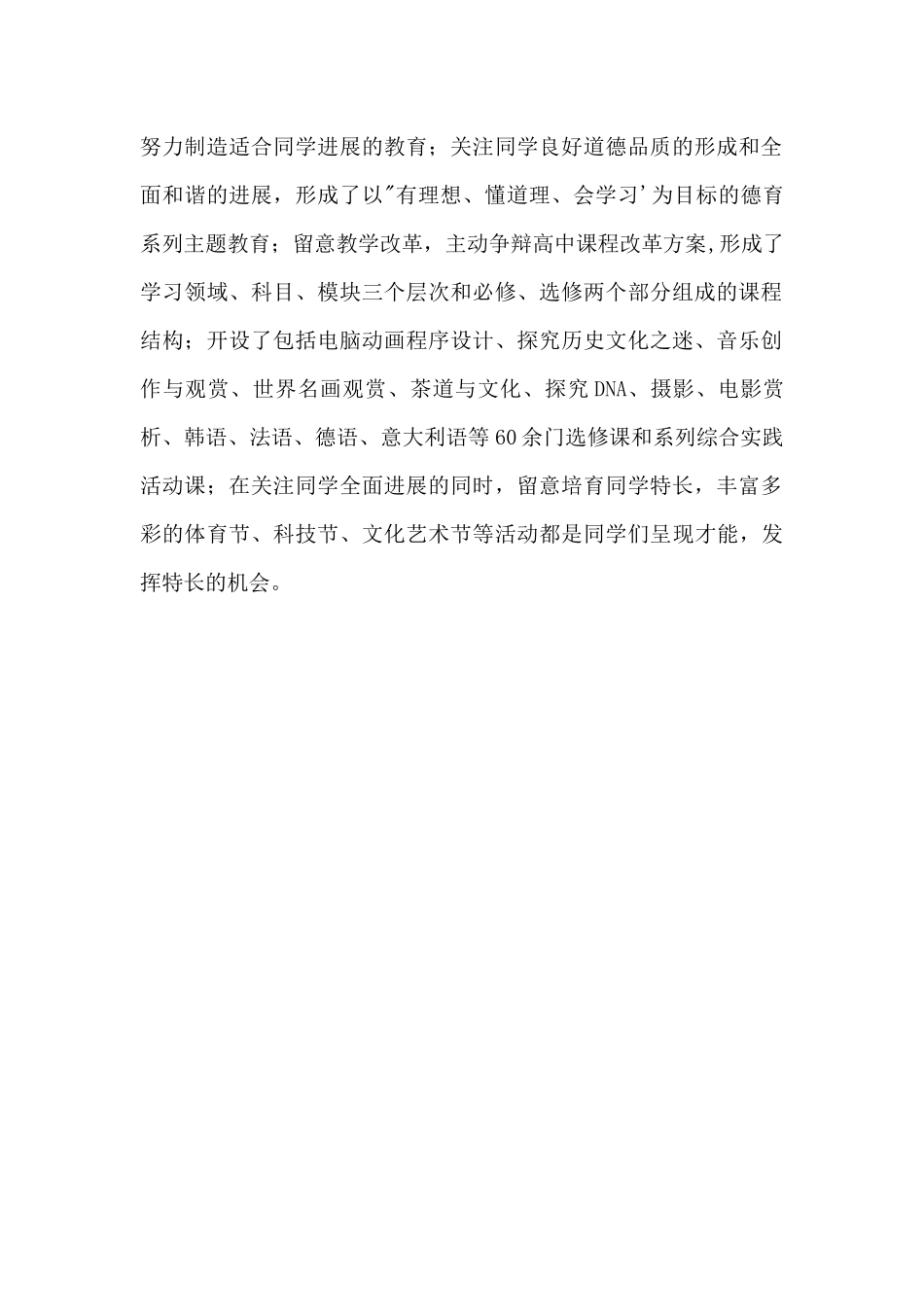 努力制造适合同学进展的教育；关注同学良好道德品质的形成和全面和谐的进展，形成了以"有理想、懂道理、会学习'为目标的德育系列主题教育；留意教学改革，主动争辩高中课程改革方案,形成了学习领域、科目、模块三个层次和必修、选修两个部分组成的课程结构；开设了包括电脑动画程序设计、探究历史文化之迷、音乐创作与观赏、世界名画观赏、茶道与文化、探究DNA、摄影、电影赏析、韩语、法语、德语、意大利语等60余门选修课和系列综合实践活动课；在关注同学全面进展的同时，留意培育同学特长，丰富多彩的体育节、科技节、文化艺术节等活动都是同学们呈现才能，发挥特长的机会。